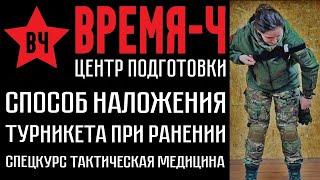 ВЧ
ВРЕМЯ-Ч
ЦЕНТР ПОДГОТОВКИ

СПОСОБ НАЛОЖЕНИЯ
ТУРНИКЕТА ПРИ РАНЕНИИ

СПЕЦКУРС ТАКТИЧЕСКАЯ МЕДИЦИНА